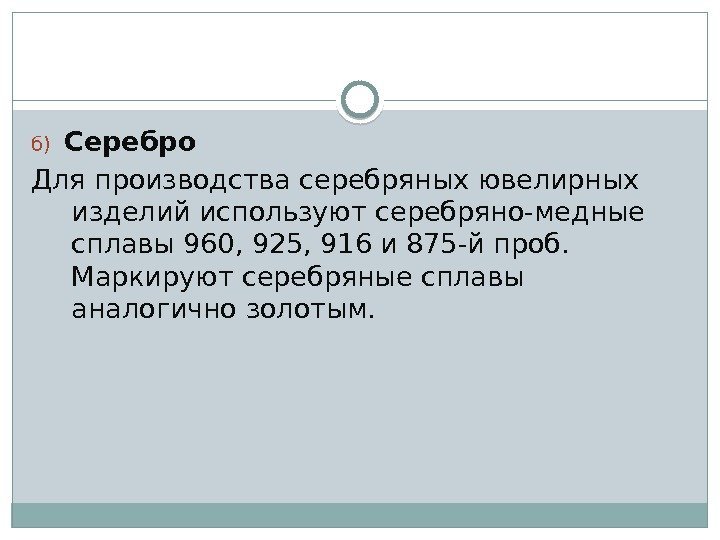 б) Серебро

Для производства серебряных ювелирных изделий используют серебряно-медные сплавы 960, 925, 916 и 875-й проб. Маркируют серебряные сплавы аналогично золотым.